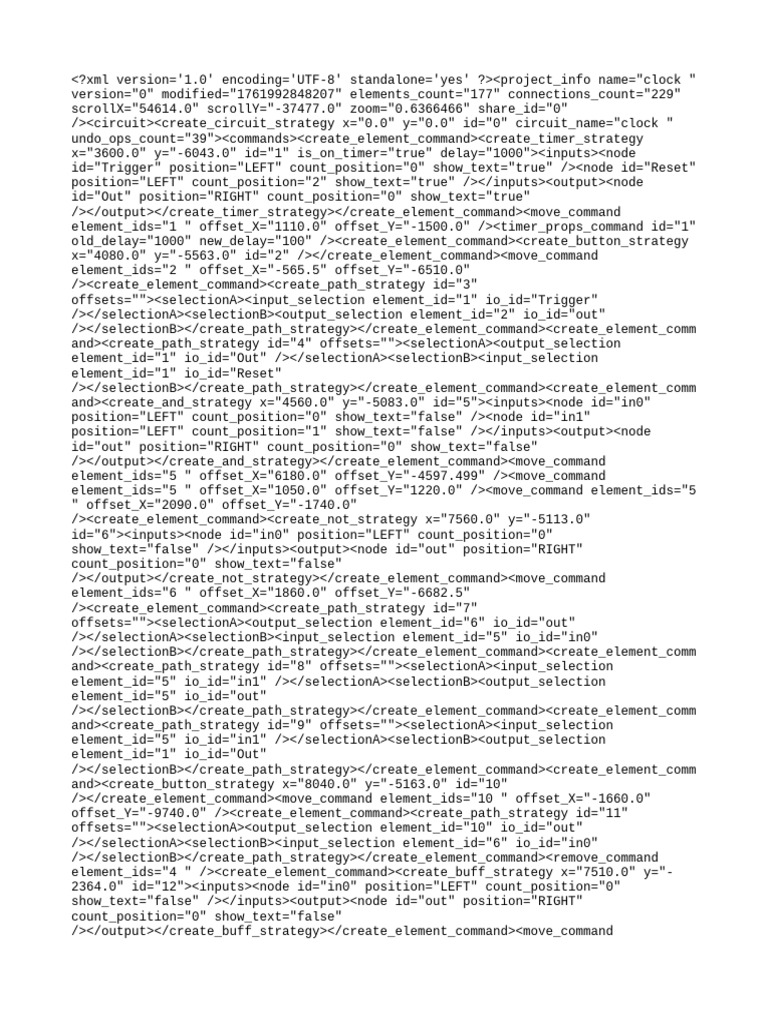 <?xml version='1.0' encoding='UTF-8' standalone='yes' ?><project_info name="clock " version="0" modified="1761992848207" elements_count="177" connections_count="229" scrollX="54614.0" scrollY="-37477.0" zoom="0.6366466" share_id="0" /><circuit><create_circuit_strategy x="0.0" y="0.0" id="0" circuit_name="clock " undo_ops_count="39"><commands><create_element_command><create_timer_strategy x="3600.0" y="-6043.0" id="1" is_on_timer="true" delay="1000"><inputs><node id="Trigger" position="LEFT" count_position="0" show_text="true" /><node id="Reset" position="LEFT" count_position="2" show_text="true" /></inputs><output><node id="Out" position="RIGHT" count_position="0" show_text="true" /></output></create_timer_strategy></create_element_command><move_command element_ids="1 " offset_X="1110.0" offset_Y="-1500.0" /><timer_props_command id="1" old_delay="1000" new_delay="100" /><create_element_command><create_button_strategy x="4080.0" y="-5563.0" id="2" /></create_element_command><move_command element_ids="2 " offset_X="-565.5" offset_Y="-6510.0" /><create_element_command><create_path_strategy id="3" offsets=""><selectionA><input_selection element_id="1" io_id="Trigger" /></selectionA><selectionB><output_selection element_id="2" io_id="out" /></selectionB></create_path_strategy></create_element_command><create_element_command><create_path_strategy id="4" offsets=""><selectionA><output_selection element_id="1" io_id="Out" /></selectionA><selectionB><input_selection element_id="1" io_id="Reset" /></selectionB></create_path_strategy></create_element_command><create_element_command><create_and_strategy x="4560.0" y="-5083.0" id="5"><inputs><node id="in0" position="LEFT" count_position="0" show_text="false" /><node id="in1" position="LEFT" count_position="1" show_text="false" /></inputs><output><node id="out" position="RIGHT" count_position="0" show_text="false" /></output></create_and_strategy></create_element_command><move_command element_ids="5 " offset_X="6180.0" offset_Y="-4597.499" /><move_command element_ids="5 " offset_X="1050.0" offset_Y="1220.0" /><move_command element_ids="5 " offset_X="2090.0" offset_Y="-1740.0" /><create_element_command><create_not_strategy x="7560.0" y="-5113.0" id="6"><inputs><node id="in0" position="LEFT" count_position="0" show_text="false" /></inputs><output><node id="out" position="RIGHT" count_position="0" show_text="false" /></output></create_not_strategy></create_element_command><move_command element_ids="6 " offset_X="1860.0" offset_Y="-6682.5" /><create_element_command><create_path_strategy id="7" offsets=""><selectionA><output_selection element_id="6" io_id="out" /></selectionA><selectionB><input_selection element_id="5" io_id="in0" /></selectionB></create_path_strategy></create_element_command><create_element_command><create_path_strategy id="8" offsets=""><selectionA><input_selection element_id="5" io_id="in1" /></selectionA><selectionB><output_selection element_id="5" io_id="out" /></selectionB></create_path_strategy></create_element_command><create_element_command><create_path_strategy id="9" offsets=""><selectionA><input_selection element_id="5" io_id="in1" /></selectionA><selectionB><output_selection element_id="1" io_id="Out" /></selectionB></create_path_strategy></create_element_command><create_element_command><create_button_strategy x="8040.0" y="-5163.0" id="10" /></create_element_command><move_command element_ids="10 " offset_X="-1660.0" offset_Y="-9740.0" /><create_element_command><create_path_strategy id="11" offsets=""><selectionA><output_selection element_id="10" io_id="out" /></selectionA><selectionB><input_selection element_id="6" io_id="in0" /></selectionB></create_path_strategy></create_element_command><remove_command element_ids="4 " /><create_element_command><create_buff_strategy x="7510.0" y="-2364.0" id="12"><inputs><node id="in0" position="LEFT" count_position="0" show_text="false" /></inputs><output><node id="out" position="RIGHT" count_position="0" show_text="false" /></output></create_buff_strategy></create_element_command><move_command